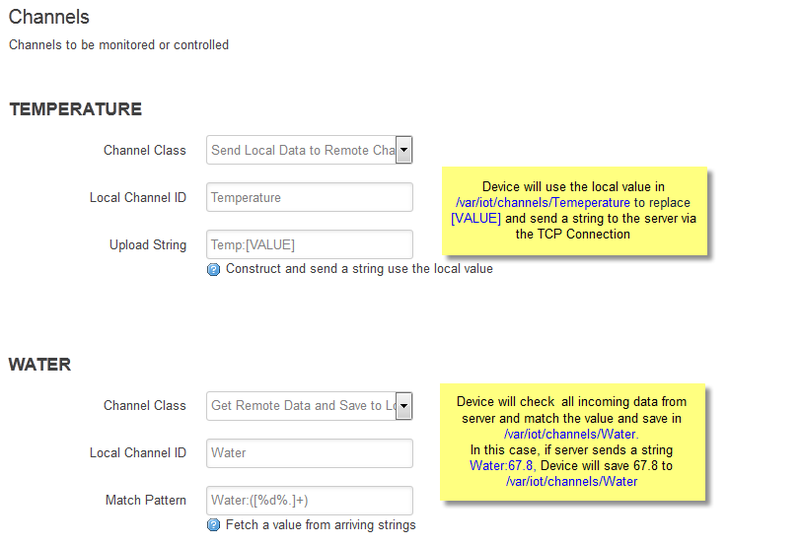 Channels

Channels to be monitored or controlled

TEMPERATURE

Channel Class Send Local Data to Remote Cha

Local Channel ID Temperature

Upload String Temp:[VALUE]

Construct and send a string use the local value

Device will use the local value in /var/iot/channels/Temeperature to replace [VALUE] and send a string to the server via the TCP Connection

WATER

Channel Class Get Remote Data and Save to Lo

Local Channel ID Water

Match Pattern Water:([%d%.]+)

Fetch a value from arriving strings

Device will check all incoming data from server and match the value and save in /var/iot/channels/Water.
In this case, if server sends a string Water:67.8, Device will save 67.8 to /var/iot/channels/Water